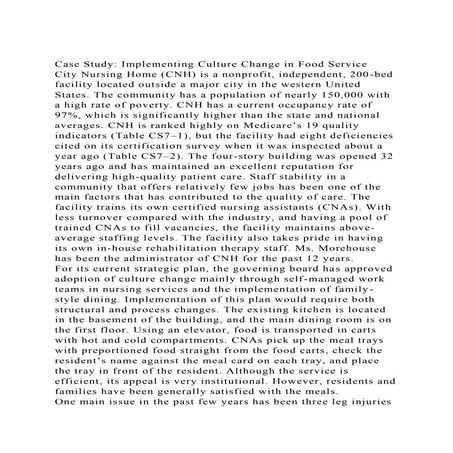 Case Study: Implementing Culture Change in Food Service
City Nursing Home (CNH) is a nonprofit, independent, 200-bed facility located outside a major city in the western United States. The community has a population of nearly 150,000 with a high rate of poverty. CNH has a current occupancy rate of 97%, which is significantly higher than the state and national averages. CNH is ranked highly on Medicare's 19 quality indicators (Table CS7–1), but the facility had eight deficiencies cited on its certification survey when it was inspected about a year ago (Table CS7–2). The four-story building was opened 32 years ago and has maintained an excellent reputation for delivering high-quality patient care. Staff stability in a community that offers relatively few jobs has been one of the main factors that has contributed to the quality of care. The facility trains its own certified nursing assistants (CNAs). With less turnover compared with the industry, and having a pool of trained CNAs to fill vacancies, the facility maintains above-average staffing levels. The facility also takes pride in having its own in-house rehabilitation therapy staff. Ms. Morehouse has been the administrator of CNH for the past 12 years.
For its current strategic plan, the governing board has approved adoption of culture change mainly through self-managed work teams in nursing services and the implementation of family-style dining. Implementation of this plan would require both structural and process changes. The existing kitchen is located in the basement of the building, and the main dining room is on the first floor. Using an elevator, food is transported in carts with hot and cold compartments. CNAs pick up the meal trays with preportioned food straight from the food carts, check the resident's name against the meal card on each tray, and place the tray in front of the resident. Although the service is efficient, its appeal is very institutional. However, residents and families have been generally satisfied with the meals.
One main issue in the past few years has been three leg injuries